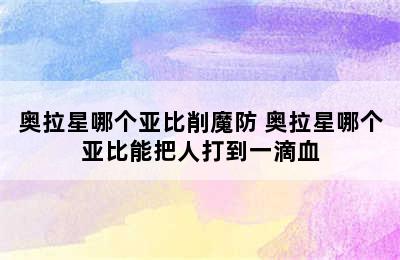 奥拉星哪个亚比削魔防 奥拉星哪个亚比能把人打到一滴血